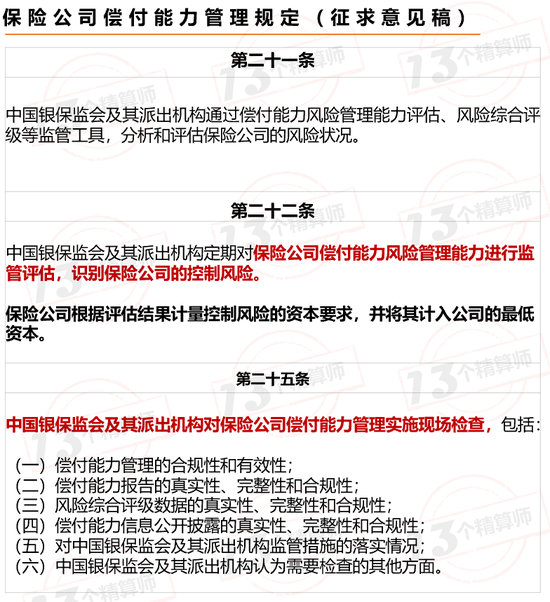 保险公司偿付能力管理规定（征求意见稿）

第二十一条

中国银保监会及其派出机构通过偿付能力风险管理能力评估、风险综合评级等监管工具，分析和评估保险公司的风险状况。

第二十二条

中国银保监会及其派出机构定期对保险公司偿付能力风险管理能力进行监管评估，识别保险公司的控制风险。

保险公司根据评估结果计量控制风险的资本要求，并将其计入公司的最低资本。

第二十五条

中国银保监会及其派出机构对保险公司偿付能力管理实施现场检查，包括：

（一）偿付能力管理的合规性和有效性；
（二）偿付能力报告的真实性、完整性和合规性；
（三）风险综合评级数据的真实性、完整性和合规性；
（四）偿付能力信息公开披露的真实性、完整性和合规性；
（五）对中国银保监会及其派出机构监管措施的落实情况；
（六）中国银保监会及其派出机构认为需要检查的其他方面。

13个精算师